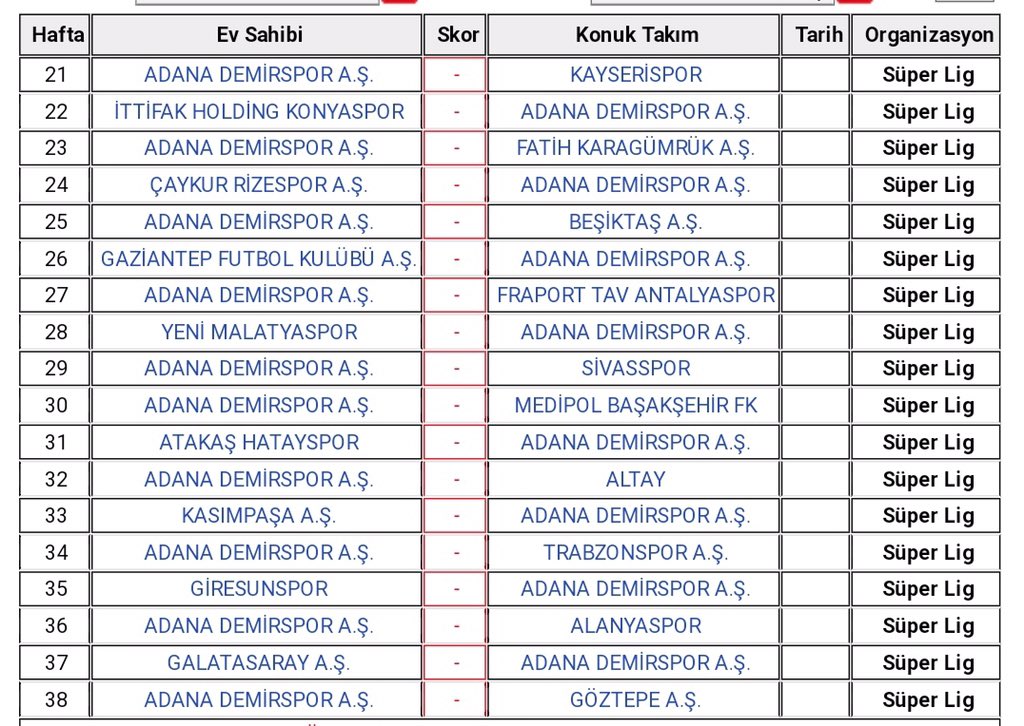 | Hafta | Ev Sahibi | Skor | Konuk Takım | Tarih | Organizasyon |
|---|---|---|---|---|---|
| 21 | ADANA DEMİRSPOR A.Ş. | - | KAYSERİSPOR | | Süper Lig |
| 22 | İTTİFAK HOLDİNG KONYASPOR | - | ADANA DEMİRSPOR A.Ş. | | Süper Lig |
| 23 | ADANA DEMİRSPOR A.Ş. | - | FATİH KARAGÜMRÜK A.Ş. | | Süper Lig |
| 24 | ÇAYKUR RİZESPOR A.Ş. | - | ADANA DEMİRSPOR A.Ş. | | Süper Lig |
| 25 | ADANA DEMİRSPOR A.Ş. | - | BEŞİKTAŞ A.Ş. | | Süper Lig |
| 26 | GAZİANTEP FUTBOL KULÜBÜ A.Ş. | - | ADANA DEMİRSPOR A.Ş. | | Süper Lig |
| 27 | ADANA DEMİRSPOR A.Ş. | - | FRAPORT TAV ANTALYASPOR | | Süper Lig |
| 28 | YENİ MALATYASPOR | - | ADANA DEMİRSPOR A.Ş. | | Süper Lig |
| 29 | ADANA DEMİRSPOR A.Ş. | - | SİVASSPOR | | Süper Lig |
| 30 | ADANA DEMİRSPOR A.Ş. | - | MEDİPOL BAŞAKŞEHİR FK | | Süper Lig |
| 31 | ATAKAŞ HATAYSPOR | - | ADANA DEMİRSPOR A.Ş. | | Süper Lig |
| 32 | ADANA DEMİRSPOR A.Ş. | - | ALTAY | | Süper Lig |
| 33 | KASIMPAŞA A.Ş. | - | ADANA DEMİRSPOR A.Ş. | | Süper Lig |
| 34 | ADANA DEMİRSPOR A.Ş. | - | TRABZONSPOR A.Ş. | | Süper Lig |
| 35 | GİRESUNSPOR | - | ADANA DEMİRSPOR A.Ş. | | Süper Lig |
| 36 | ADANA DEMİRSPOR A.Ş. | - | ALANYASPOR | | Süper Lig |
| 37 | GALATASARAY A.Ş. | - | ADANA DEMİRSPOR A.Ş. | | Süper Lig |
| 38 | ADANA DEMİRSPOR A.Ş. | - | GÖZTEPE A.Ş. | | Süper Lig |